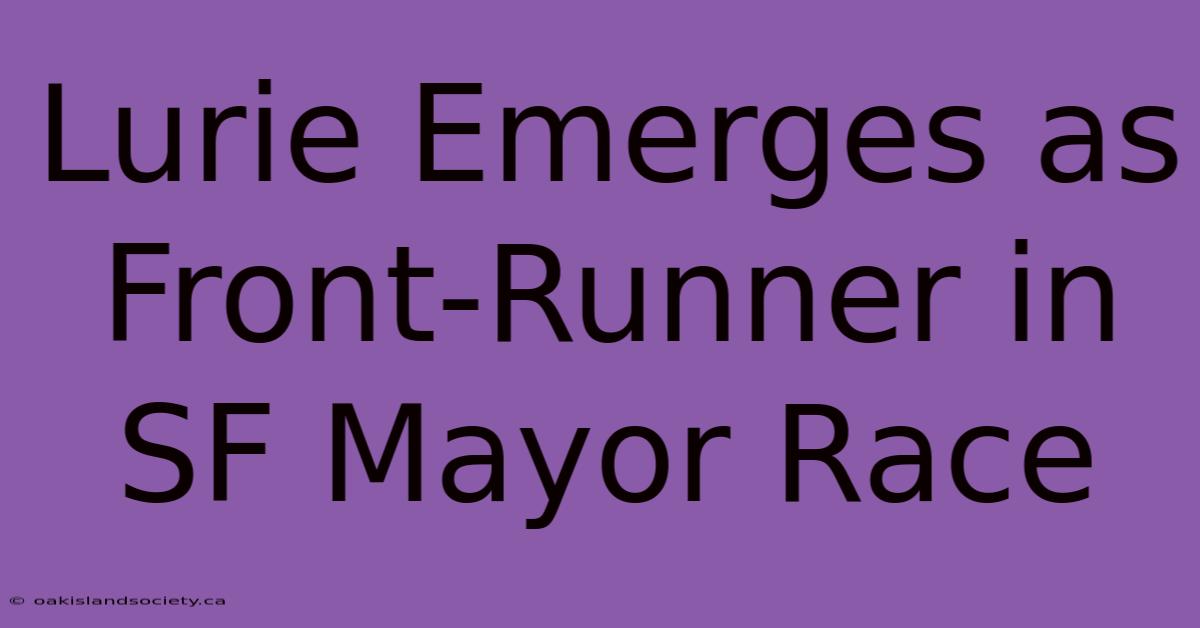 Lurie Emerges as Front-Runner in SF Mayor Race

© oakislandsociety.ca